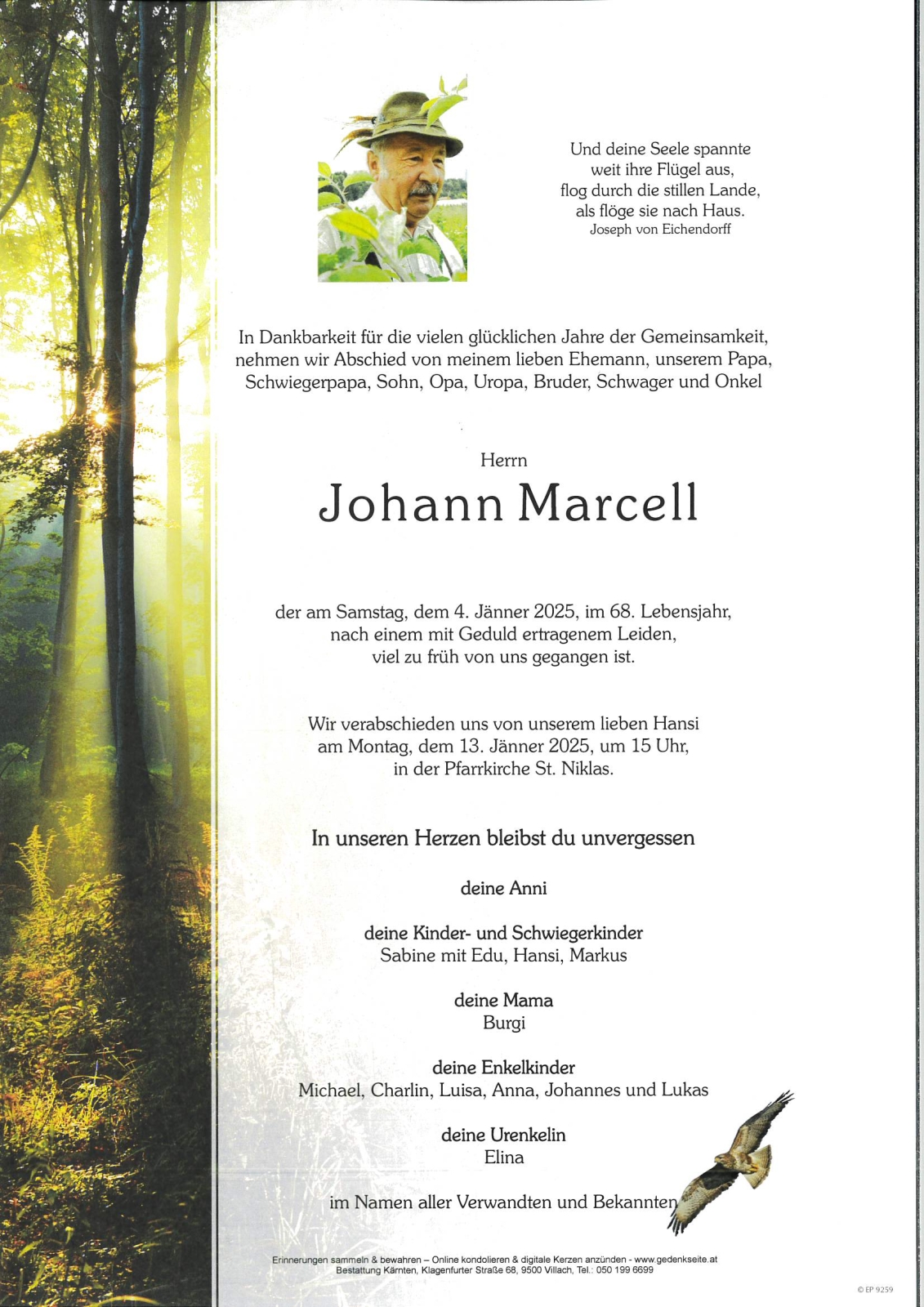 Und deine Seele spannte
weit ihre Flügel aus,
flog durch die stillen Lande,
als flöge sie nach Haus.
Joseph von Eichendorff

In Dankbarkeit für die vielen glücklichen Jahre der Gemeinsamkeit, nehmen wir Abschied von meinem lieben Ehemann, unserem Papa, Schwiegerpapa, Sohn, Opa, Uropa, Bruder, Schwager und Onkel

Herrn

Johann Marcell

der am Samstag, dem 4. Jänner 2025, im 68. Lebensjahr, nach einem mit Geduld ertragenem Leiden, viel zu früh von uns gegangen ist.

Wir verabschieden uns von unserem lieben Hansi am Montag, dem 13. Jänner 2025, um 15 Uhr, in der Pfarrkirche St. Niklas.

In unseren Herzen bleibst du unvergessen

deine Anni

deine Kinder- und Schwiegerkinder
Sabine mit Edu, Hansi, Markus

deine Mama
Burgi

deine Enkelkinder
Michael, Charlin, Luisa, Anna, Johannes und Lukas

deine Urenkelin
Elina

im Namen aller Verwandten und Bekannten

Erinnerungen sammeln & bewahren – Online kondolieren & digitale Kerzen anzünden - www.gedenkseite.at
Bestattung Kärnten, Klagenfurter Straße 68, 9500 Villach, Tel.: 050 199 6699

© EP 9259